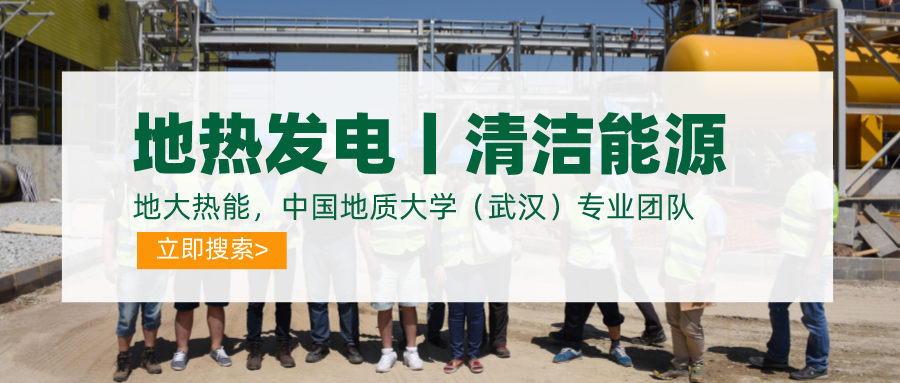 地热发电丨清洁能源

地大热能，中国地质大学（武汉）专业团队

立即搜索>